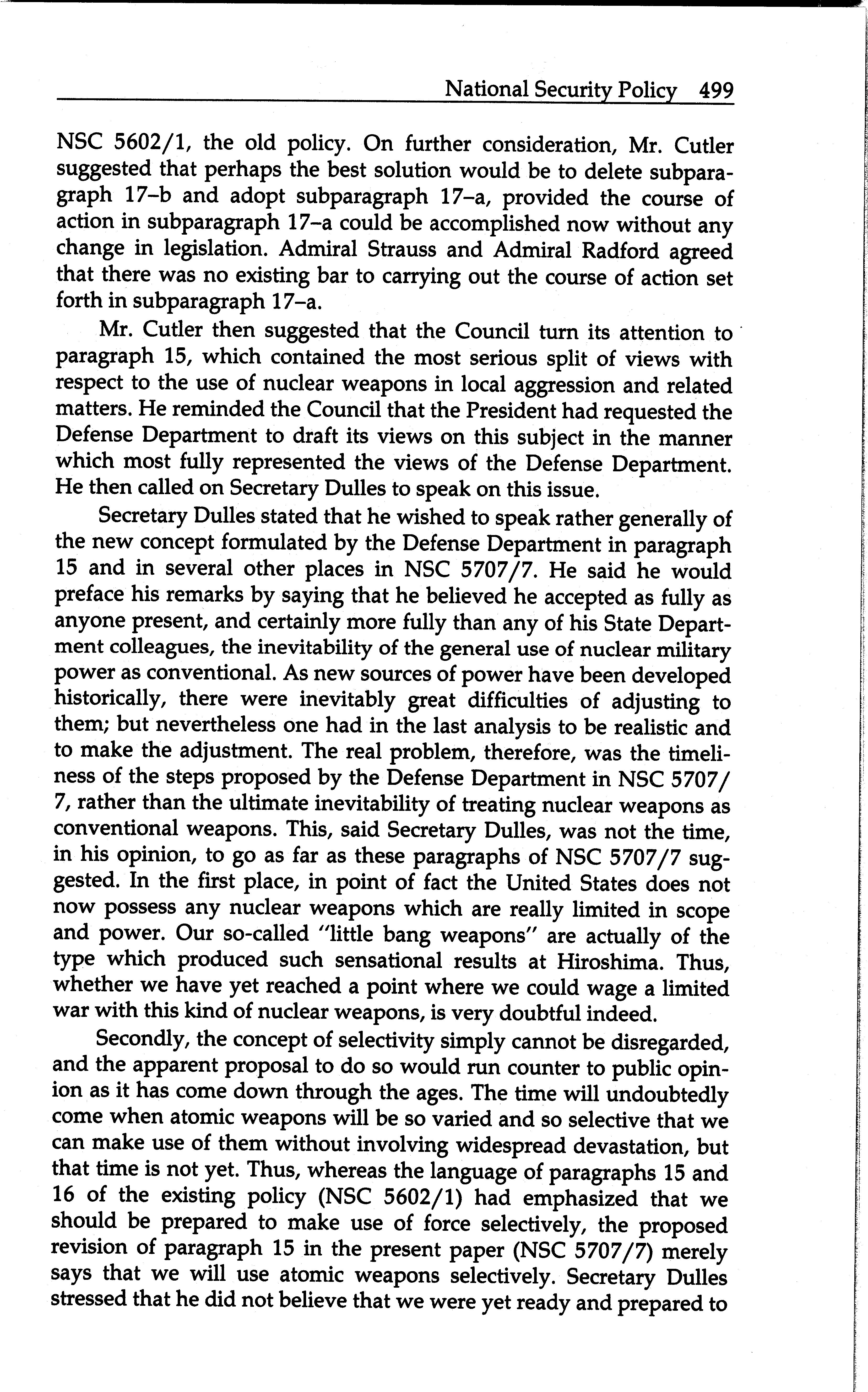 National Security Policy 499

NSC 5602/1, the old policy. On further consideration, Mr. Cutler suggested that perhaps the best solution would be to delete subparagraph 17–b and adopt subparagraph 17–a, provided the course of action in subparagraph 17–a could be accomplished now without any change in legislation. Admiral Strauss and Admiral Radford agreed that there was no existing bar to carrying out the course of action set forth in subparagraph 17–a.

Mr. Cutler then suggested that the Council turn its attention to paragraph 15, which contained the most serious split of views with respect to the use of nuclear weapons in local aggression and related matters. He reminded the Council that the President had requested the Defense Department to draft its views on this subject in the manner which most fully represented the views of the Defense Department. He then called on Secretary Dulles to speak on this issue.

Secretary Dulles stated that he wished to speak rather generally of the new concept formulated by the Defense Department in paragraph 15 and in several other places in NSC 5707/7. He said he would preface his remarks by saying that he believed he accepted as fully as anyone present, and certainly more fully than any of his State Department colleagues, the inevitability of the general use of nuclear military power as conventional. As new sources of power have been developed historically, there were inevitably great difficulties of adjusting to them; but nevertheless one had in the last analysis to be realistic and to make the adjustment. The real problem, therefore, was the timeliness of the steps proposed by the Defense Department in NSC 5707/7, rather than the ultimate inevitability of treating nuclear weapons as conventional weapons. This, said Secretary Dulles, was not the time, in his opinion, to go as far as these paragraphs of NSC 5707/7 suggested. In the first place, in point of fact the United States does not now possess any nuclear weapons which are really limited in scope and power. Our so-called "little bang weapons" are actually of the type which produced such sensational results at Hiroshima. Thus, whether we have yet reached a point where we could wage a limited war with this kind of nuclear weapons, is very doubtful indeed.

Secondly, the concept of selectivity simply cannot be disregarded, and the apparent proposal to do so would run counter to public opinion as it has come down through the ages. The time will undoubtedly come when atomic weapons will be so varied and so selective that we can make use of them without involving widespread devastation, but that time is not yet. Thus, whereas the language of paragraphs 15 and 16 of the existing policy (NSC 5602/1) had emphasized that we should be prepared to make use of force selectively, the proposed revision of paragraph 15 in the present paper (NSC 5707/7) merely says that we will use atomic weapons selectively. Secretary Dulles stressed that he did not believe that we were yet ready and prepared to